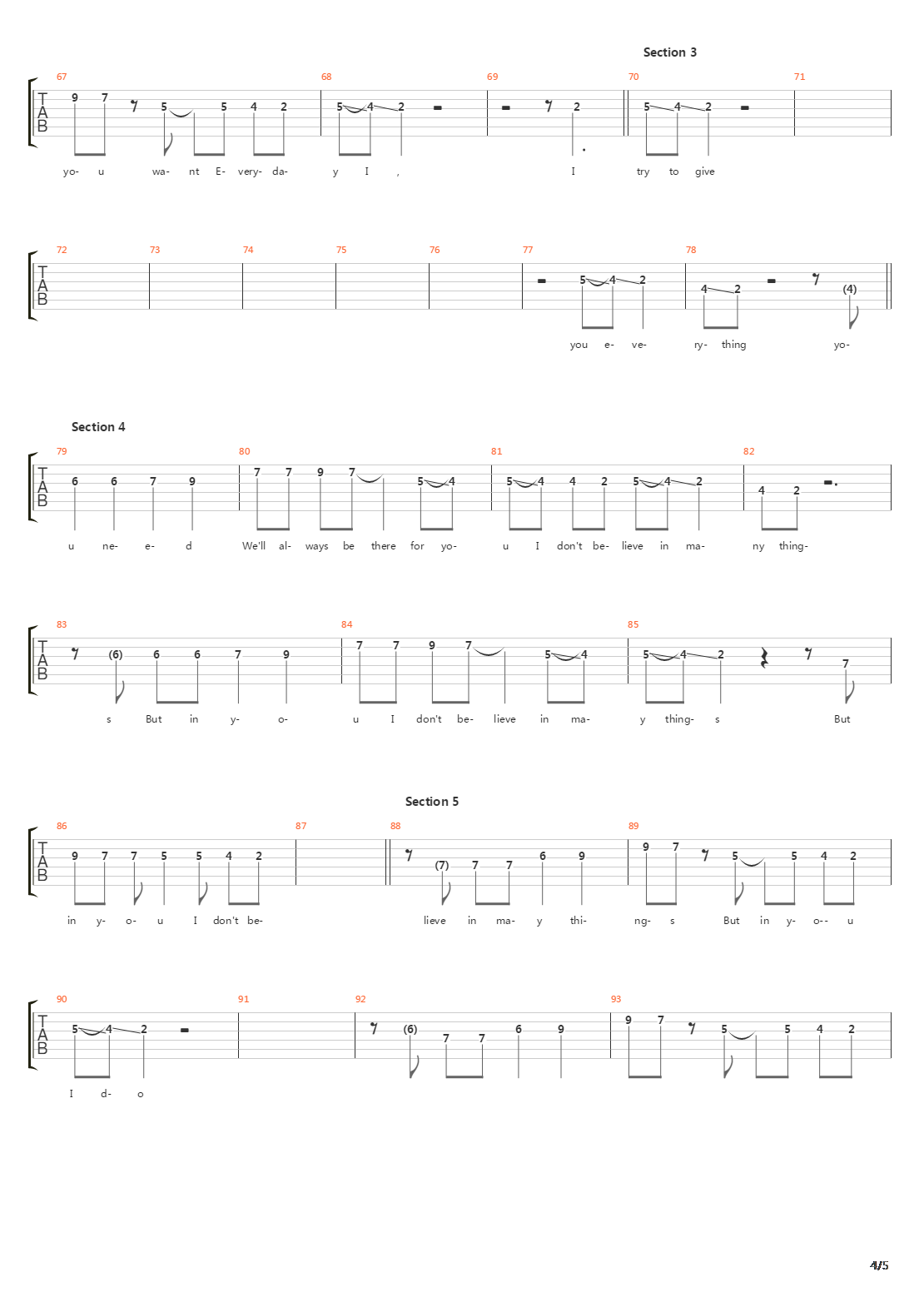 Section 3

67 68 69 70 71

T
A
B

9 7 5 5 4 2 5 4 2 2 5 4 2

yo- u wa- nt E- very- da- y I , I try to give

72 73 74 75 76 77 78

T
A
B

5 4 2 4 2 (4)

you e- ve- ry- thing yo-

Section 4

79 80 81 82

T
A
B

6 6 7 9 7 7 9 7 5 4 5 4 4 2 5 4 2 4 2

u ne- e- d We'll al- ways be there for yo- u I don't be- lieve in ma- ny thing-

83 84 85

T
A
B

(6) 6 6 7 9 7 7 9 7 5 4 5 4 2 7

s But in y- o- u I don't be- lieve in ma- y thing- s But

Section 5

86 87 88 89

T
A
B

9 7 7 5 5 4 2 (7) 7 7 6 9 9 7 5 5 4 2

in y- o- u I don't be- lieve in ma- y thi- ng- s But in y- o-- u

90 91 92 93

T
A
B

5 4 2 (6) 7 7 6 9 9 7 5 5 4 2

I d- o

4/5